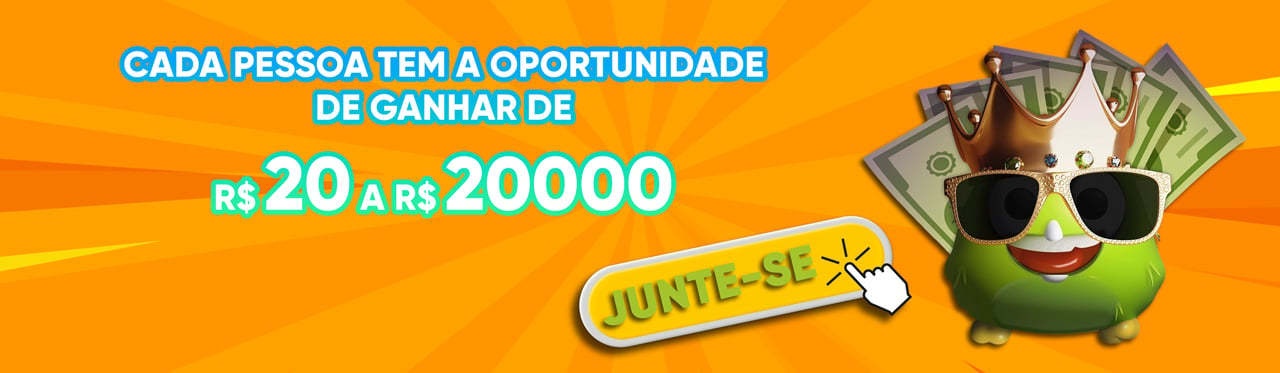 CADA PESSOA TEM A OPORTUNIDADE DE GANHAR DE

R$ 20 A R$ 20000

JUNTE-SE